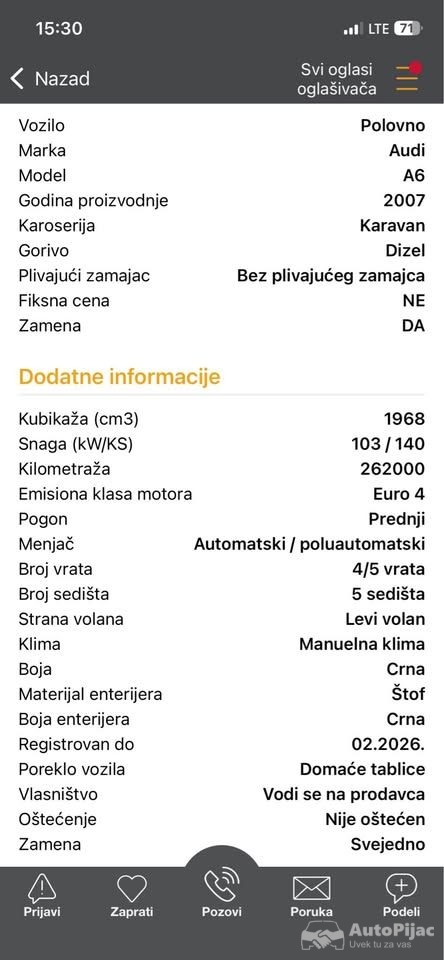 15:30 LTE 71

Nazad

Svi oglasi oglašivača

| | |
|---|---|
| Vozilo | Polovno |
| Marka | Audi |
| Model | A6 |
| Godina proizvodnje | 2007 |
| Karoserija | Karavan |
| Gorivo | Dizel |
| Plivajući zamajac | Bez plivajućeg zamajca |
| Fiksna cena | NE |
| Zamena | DA |

Dodatne informacije

| | |
|---|---|
| Kubikaža (cm3) | 1968 |
| Snaga (kW/KS) | 103 / 140 |
| Kilometraža | 262000 |
| Emisiona klasa motora | Euro 4 |
| Pogon | Prednji |
| Menjač | Automatski / poluautomatski |
| Broj vrata | 4/5 vrata |
| Broj sedišta | 5 sedišta |
| Strana volana | Levi volan |
| Klima | Manuelna klima |
| Boja | Crna |
| Materijal enterijera | Štof |
| Boja enterijera | Crna |
| Registrovan do | 02.2026. |
| Poreklo vozila | Domaće tablice |
| Vlasništvo | Vodi se na prodavca |
| Oštećenje | Nije oštećen |
| Zamena | Svejedno |

Prijavi Zaprati Pozovi Poruka Podeli

AutoPijac Uvek tu za vas